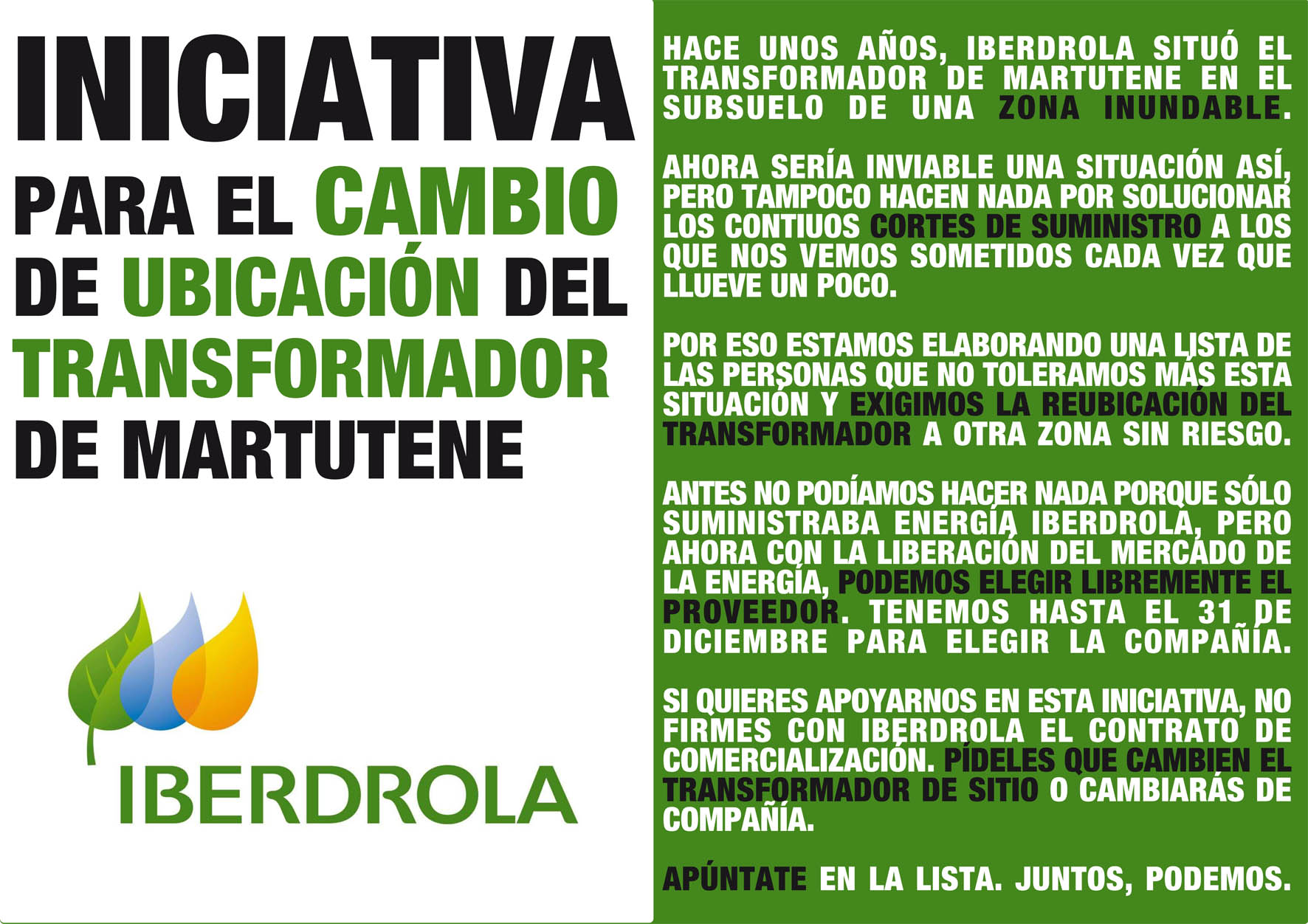 INICIATIVA
PARA EL CAMBIO
DE UBICACIÓN DEL
TRANSFORMADOR
DE MARTUTENE

IBERDROLA

HACE UNOS AÑOS, IBERDROLA SITUÓ EL TRANSFORMADOR DE MARTUTENE EN EL SUBSUELO DE UNA ZONA INUNDABLE.

AHORA SERÍA INVIABLE UNA SITUACIÓN ASÍ, PERO TAMPOCO HACEN NADA POR SOLUCIONAR LOS CONTIUOS CORTES DE SUMINISTRO A LOS QUE NOS VEMOS SOMETIDOS CADA VEZ QUE LLUEVE UN POCO.

POR ESO ESTAMOS ELABORANDO UNA LISTA DE LAS PERSONAS QUE NO TOLERAMOS MÁS ESTA SITUACIÓN Y EXIGIMOS LA REUBICACIÓN DEL TRANSFORMADOR A OTRA ZONA SIN RIESGO.

ANTES NO PODÍAMOS HACER NADA PORQUE SÓLO SUMINISTRABA ENERGÍA IBERDROLA, PERO AHORA CON LA LIBERACIÓN DEL MERCADO DE LA ENERGÍA, PODEMOS ELEGIR LIBREMENTE EL PROVEEDOR. TENEMOS HASTA EL 31 DE DICIEMBRE PARA ELEGIR LA COMPAÑÍA.

SI QUIERES APOYARNOS EN ESTA INICIATIVA, NO FIRMES CON IBERDROLA EL CONTRATO DE COMERCIALIZACIÓN. PÍDELES QUE CAMBIEN EL TRANSFORMADOR DE SITIO O CAMBIARÁS DE COMPAÑÍA.

APÚNTATE EN LA LISTA. JUNTOS, PODEMOS.